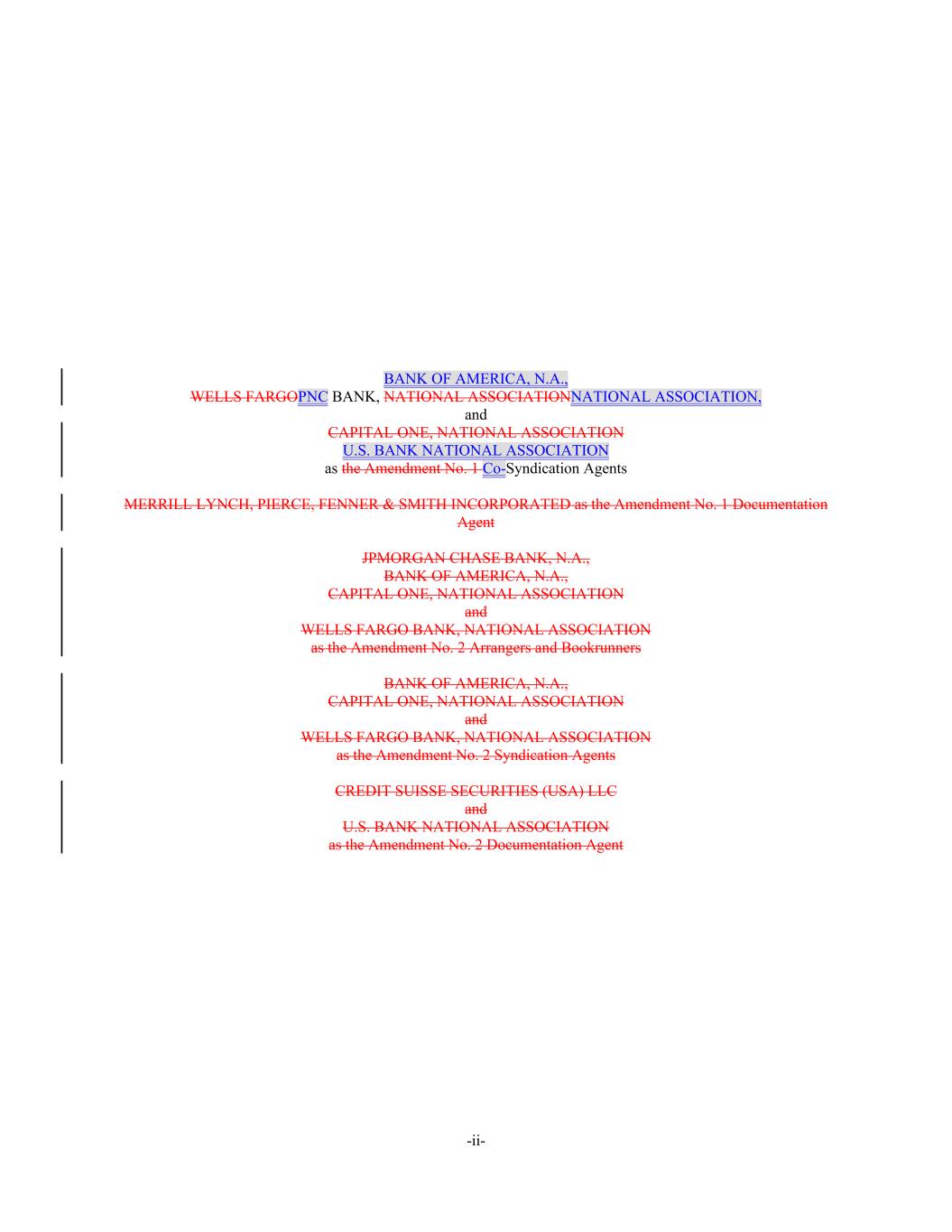 BANK OF AMERICA, N.A.,
WELLS FARGOPNC BANK, NATIONAL ASSOCIATIONNATIONAL ASSOCIATION,
and
CAPITAL ONE, NATIONAL ASSOCIATION
U.S. BANK NATIONAL ASSOCIATION
as the Amendment No. 1 Co-Syndication Agents

MERRILL LYNCH, PIERCE, FENNER & SMITH INCORPORATED as the Amendment No. 1 Documentation Agent

JPMORGAN CHASE BANK, N.A.,
BANK OF AMERICA, N.A.,
CAPITAL ONE, NATIONAL ASSOCIATION
and
WELLS FARGO BANK, NATIONAL ASSOCIATION
as the Amendment No. 2 Arrangers and Bookrunners

BANK OF AMERICA, N.A.,
CAPITAL ONE, NATIONAL ASSOCIATION
and
WELLS FARGO BANK, NATIONAL ASSOCIATION
as the Amendment No. 2 Syndication Agents

CREDIT SUISSE SECURITIES (USA) LLC
and
U.S. BANK NATIONAL ASSOCIATION
as the Amendment No. 2 Documentation Agent

-ii-